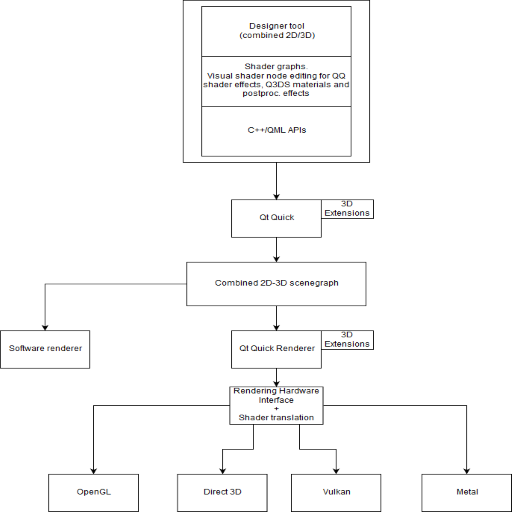 Designer tool
(combined 2D/3D)

Shader graphs.
Visual shader node editing for QQ shader effects, Q3DS materials and postproc. effects

C++/QML APIs

Qt Quick

3D Extensions

Combined 2D-3D scenegraph

Software renderer

Qt Quick Renderer

3D Extensions

Rendering Hardware Interface
+
Shader translation

OpenGL

Direct 3D

Vulkan

Metal